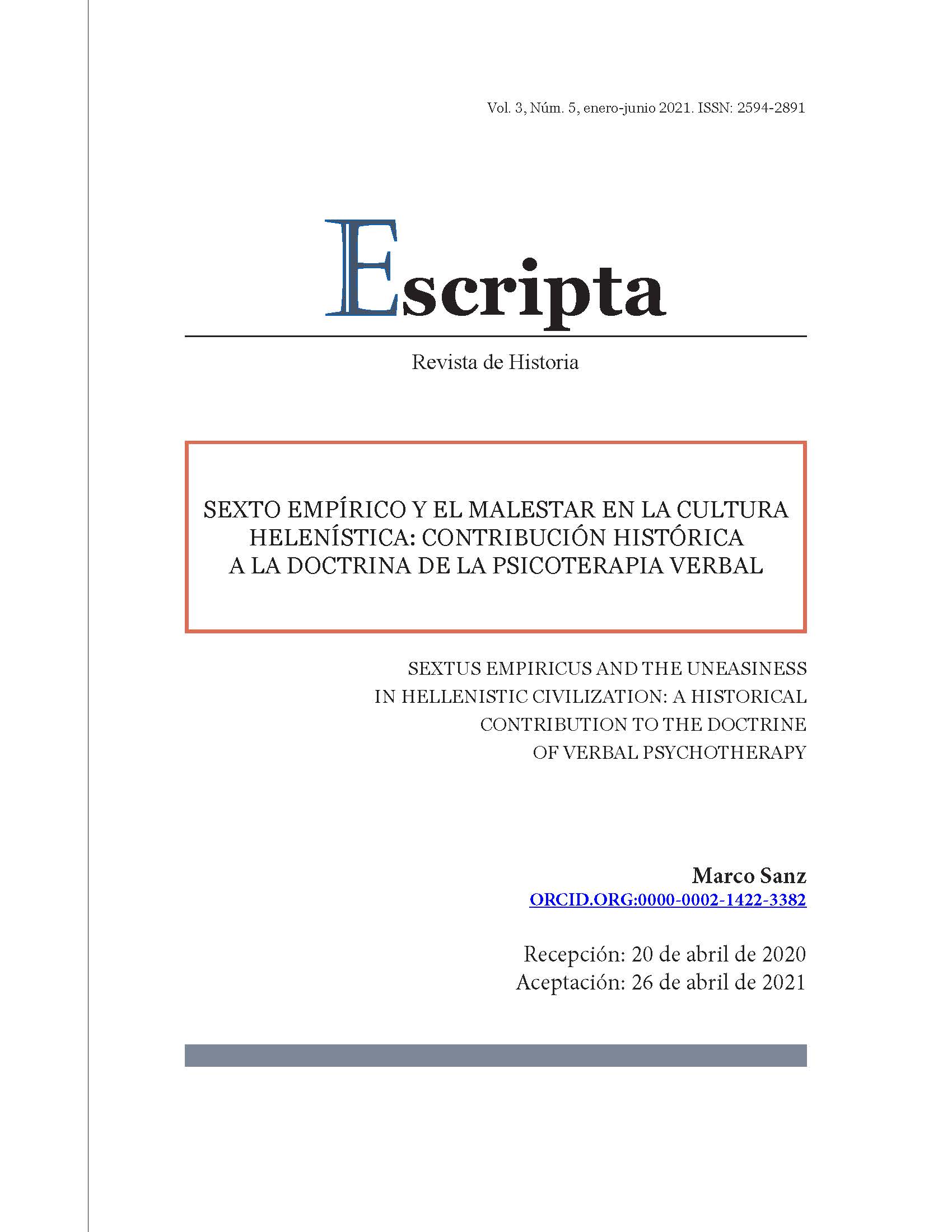 Vol. 3, Núm. 5, enero-junio 2021. ISSN: 2594-2891

Escripta

Revista de Historia

SEXTO EMPÍRICO Y EL MALESTAR EN LA CULTURA HELENÍSTICA: CONTRIBUCIÓN HISTÓRICA A LA DOCTRINA DE LA PSICOTERAPIA VERBAL

SEXTUS EMPIRICUS AND THE UNEASINESS IN HELLENISTIC CIVILIZATION: A HISTORICAL CONTRIBUTION TO THE DOCTRINE OF VERBAL PSYCHOTHERAPY

Marco Sanz
ORCID.ORG:0000-0002-1422-3382

Recepción: 20 de abril de 2020
Aceptación: 26 de abril de 2021